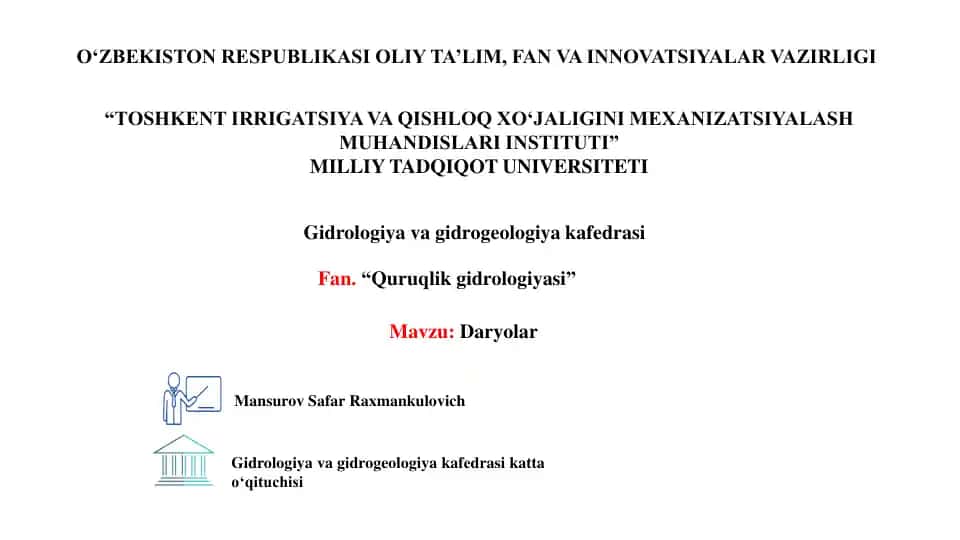 O‘ZBEKISTON RESPUBLIKASI OLIY TA’LIM, FAN VA INNOVATSIYALAR VAZIRLIGI

“TOSHKENT IRRIGATSIYA VA QISHLOQ XO‘JALIGINI MEXANIZATSIYALASH MUHANDISLARI INSTITUTI”
MILLIY TADQIQOT UNIVERSITETI

Gidrologiya va gidrogeologiya kafedrasi

Fan. “Quruqlik gidrologiyasi”

Mavzu: Daryolar

Mansurov Safar Raxmankulovich

Gidrologiya va gidrogeologiya kafedrasi katta o‘qituchisi